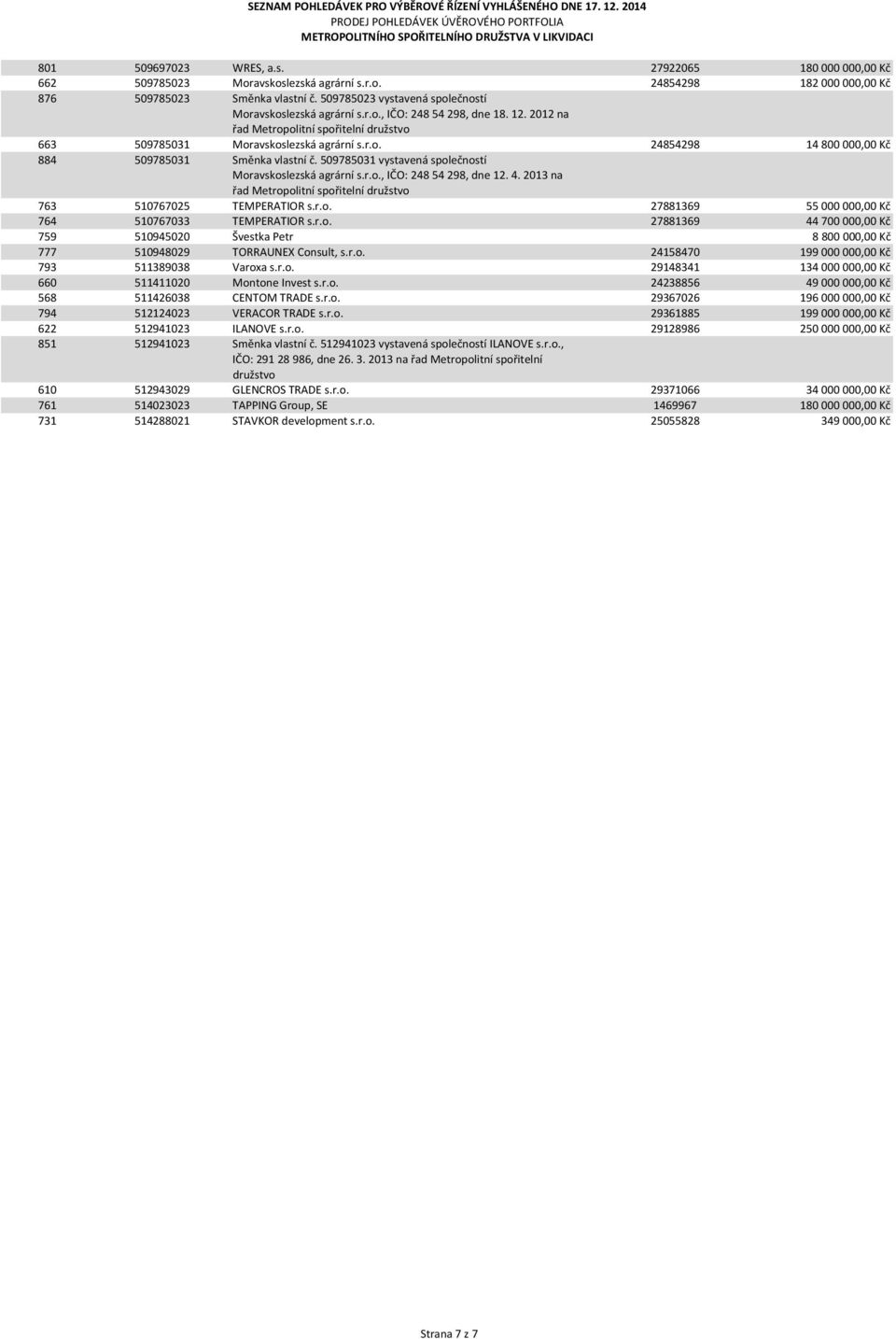 SEZNAM POHLEDÁVEK PRO VÝBĚROVÉ ŘÍZENÍ VYHLÁŠENÉHO DNE 17. 12. 2014
PRODEJ POHLEDÁVEK ÚVĚROVÉHO PORTFOLIA
METROPOLITNÍHO SPOŘITELNÍHO DRUŽSTVA V LIKVIDACI

| | | | | |
|---|---|---|---|---|
| 801 | 509697023 | WRES, a.s. | 27922065 | 180 000 000,00 Kč |
| 662 | 509785023 | Moravskoslezská agrární s.r.o. | 24854298 | 182 000 000,00 Kč |
| 876 | 509785023 | Směnka vlastní č. 509785023 vystavená společností Moravskoslezská agrární s.r.o., IČO: 248 54 298, dne 18. 12. 2012 na řad Metropolitní spořitelní družstvo | | |
| 663 | 509785031 | Moravskoslezská agrární s.r.o. | 24854298 | 14 800 000,00 Kč |
| 884 | 509785031 | Směnka vlastní č. 509785031 vystavená společností Moravskoslezská agrární s.r.o., IČO: 248 54 298, dne 12. 4. 2013 na řad Metropolitní spořitelní družstvo | | |
| 763 | 510767025 | TEMPERATIOR s.r.o. | 27881369 | 55 000 000,00 Kč |
| 764 | 510767033 | TEMPERATIOR s.r.o. | 27881369 | 44 700 000,00 Kč |
| 759 | 510945020 | Švestka Petr | | 8 800 000,00 Kč |
| 777 | 510948029 | TORRAUNEX Consult, s.r.o. | 24158470 | 199 000 000,00 Kč |
| 793 | 511389038 | Varoxa s.r.o. | 29148341 | 134 000 000,00 Kč |
| 660 | 511411020 | Montone Invest s.r.o. | 24238856 | 49 000 000,00 Kč |
| 568 | 511426038 | CENTOM TRADE s.r.o. | 29367026 | 196 000 000,00 Kč |
| 794 | 512124023 | VERACOR TRADE s.r.o. | 29361885 | 199 000 000,00 Kč |
| 622 | 512941023 | ILANOVE s.r.o. | 29128986 | 250 000 000,00 Kč |
| 851 | 512941023 | Směnka vlastní č. 512941023 vystavená společností ILANOVE s.r.o., IČO: 291 28 986, dne 26. 3. 2013 na řad Metropolitní spořitelní družstvo | | |
| 610 | 512943029 | GLENCROS TRADE s.r.o. | 29371066 | 34 000 000,00 Kč |
| 761 | 514023023 | TAPPING Group, SE | 1469967 | 180 000 000,00 Kč |
| 731 | 514288021 | STAVKOR development s.r.o. | 25055828 | 349 000,00 Kč |

Strana 7 z 7